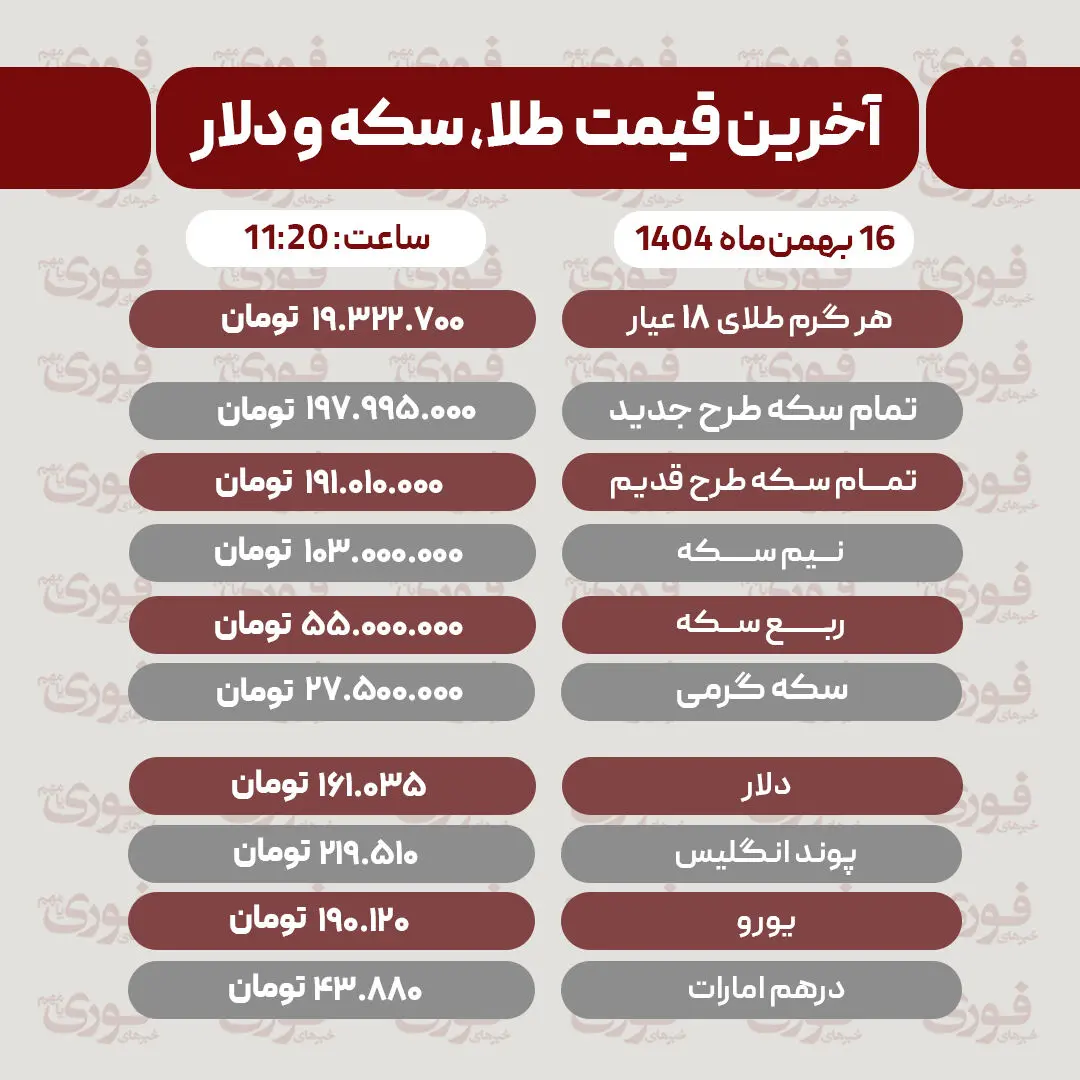 آخرین قیمت طلا، سکه و دلار

16 بهمن ماه 1404

ساعت: 11:20

| | |
|---|---|
| هر گرم طلای ۱۸ عیار | ۱۹.۳۲۲.۷۰۰ تومان |
| تمام سکه طرح جدید | ۱۹۷.۹۹۵.۰۰۰ تومان |
| تمام سکه طرح قدیم | ۱۹۱.۰۱۰.۰۰۰ تومان |
| نیم سکه | ۱۰۳.۰۰۰.۰۰۰ تومان |
| ربع سکه | ۵۵.۰۰۰.۰۰۰ تومان |
| سکه گرمی | ۲۷.۵۰۰.۰۰۰ تومان |
| دلار | ۱۶۱.۰۳۵ تومان |
| پوند انگلیس | ۲۱۹.۵۱۰ تومان |
| یورو | ۱۹۰.۱۲۰ تومان |
| درهم امارات | ۴۳.۸۸۰ تومان |

فوری خبرهای مهم